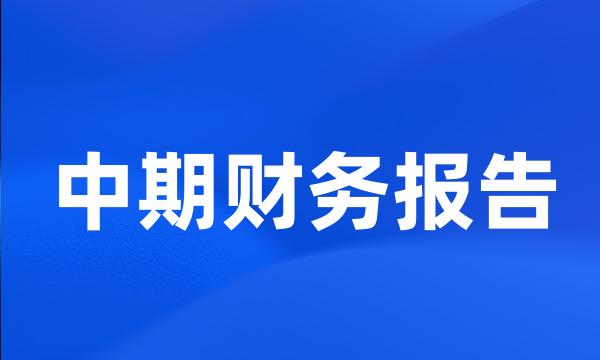 中期财务报告